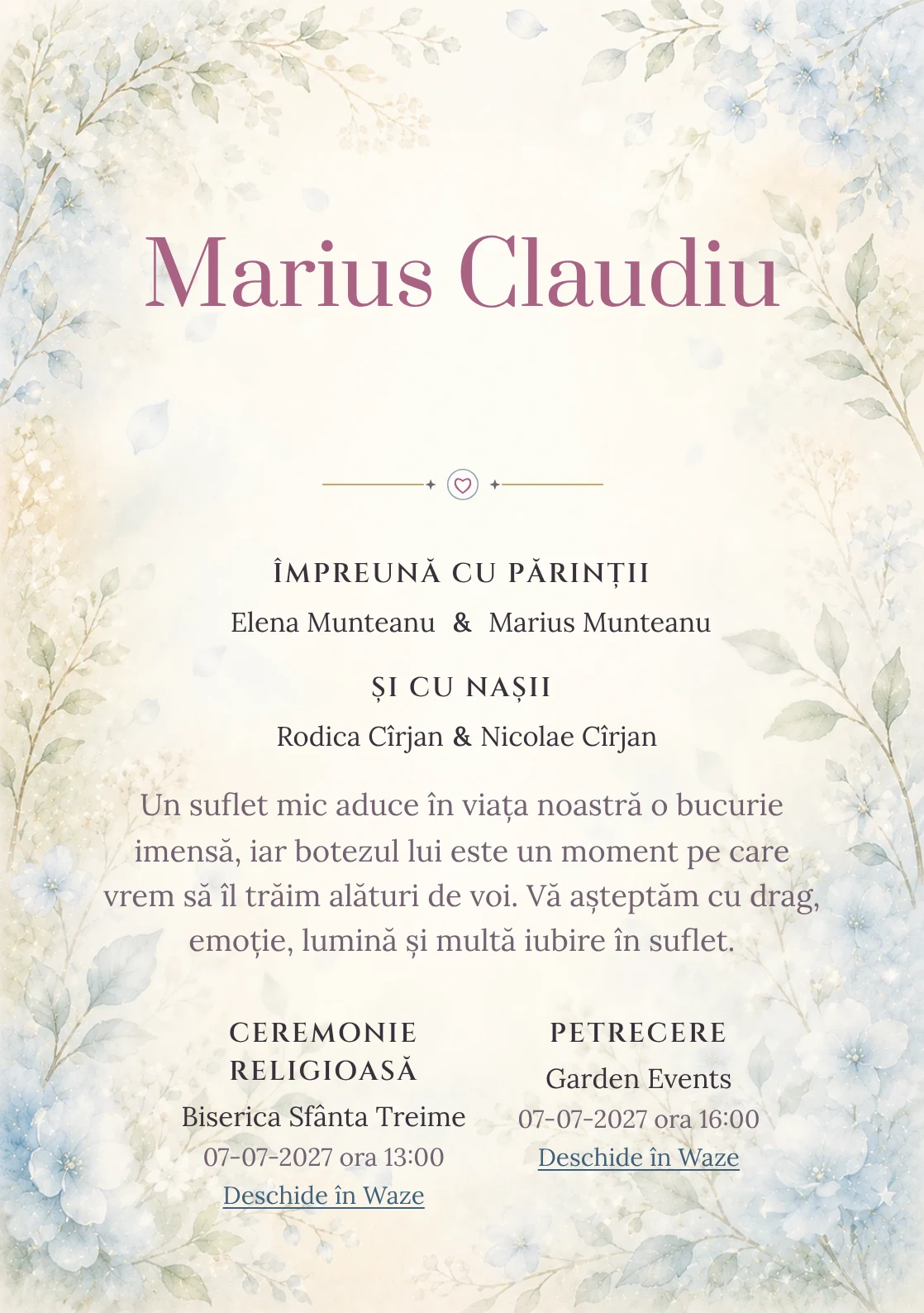 Marius Claudiu

ÎMPREUNĂ CU PĂRINȚII

Elena Munteanu & Marius Munteanu

ȘI CU NAȘII

Rodica Cîrjan & Nicolae Cîrjan

Un suflet mic aduce în viața noastră o bucurie imensă, iar botezul lui este un moment pe care vrem să îl trăim alături de voi. Vă așteptăm cu drag, emoție, lumină și multă iubire în suflet.

CEREMONIE RELIGIOASĂ

Biserica Sfânta Treime

07-07-2027 ora 13:00

Deschide în Waze

PETRECERE

Garden Events

07-07-2027 ora 16:00

Deschide în Waze